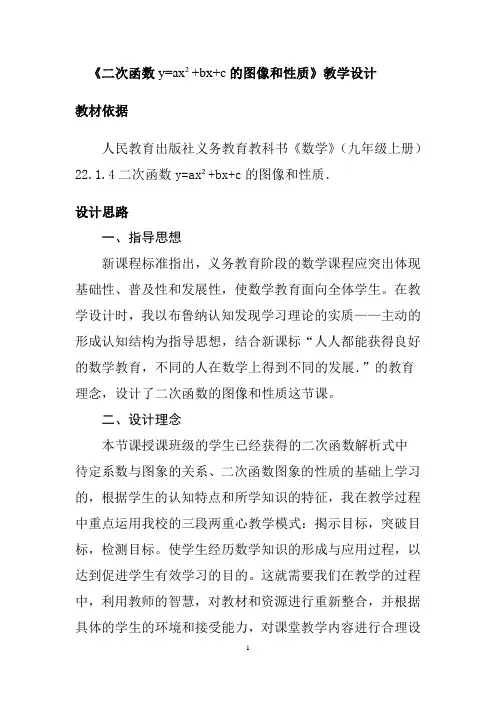 《二次函数 $y=ax^2+bx+c$ 的图像和性质》教学设计

教材依据

人民教育出版社义务教育教科书《数学》（九年级上册）22.1.4 二次函数 $y=ax^2+bx+c$ 的图像和性质．

设计思路

一、指导思想

新课程标准指出，义务教育阶段的数学课程应突出体现基础性、普及性和发展性，使数学教育面向全体学生。在教学设计时，我以布鲁纳认知发现学习理论的实质——主动的形成认知结构为指导思想，结合新课标“人人都能获得良好的数学教育，不同的人在数学上得到不同的发展．”的教育理念，设计了二次函数的图像和性质这节课。

二、设计理念

本节课授课班级的学生已经获得的二次函数解析式中待定系数与图象的关系、二次函数图象的性质的基础上学习的，根据学生的认知特点和所学知识的特征，我在教学过程中重点运用我校的三段两重心教学模式：揭示目标，突破目标，检测目标。使学生经历数学知识的形成与应用过程，以达到促进学生有效学习的目的。这就需要我们在教学的过程中，利用教师的智慧，对教材和资源进行重新整合，并根据具体的学生的环境和接受能力，对课堂教学内容进行合理设

1